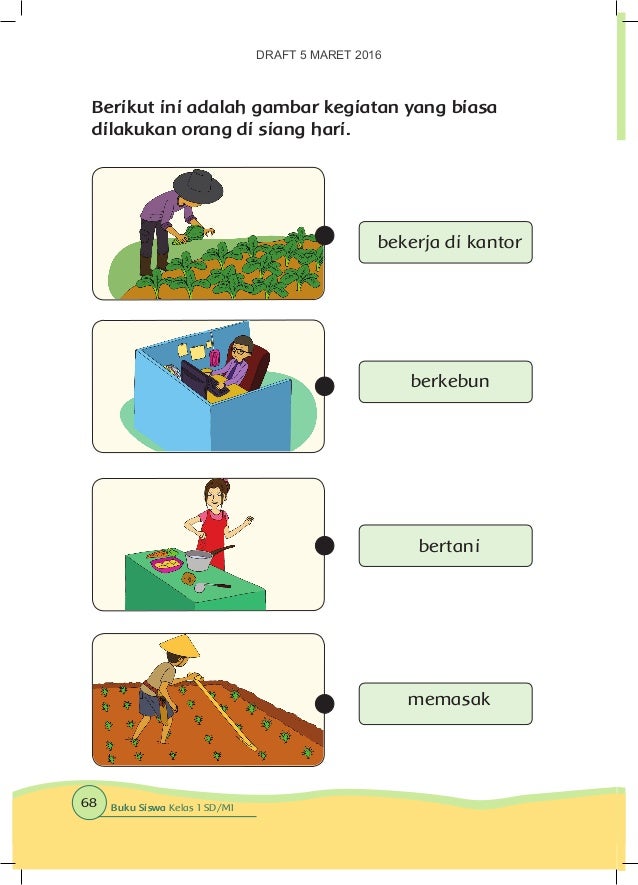 DRAFT 5 MARET 2016

Berikut ini adalah gambar kegiatan yang biasa dilakukan orang di siang hari.

bekerja di kantor

berkebun

bertani

memasak

68 Buku Siswa Kelas 1 SD/MI